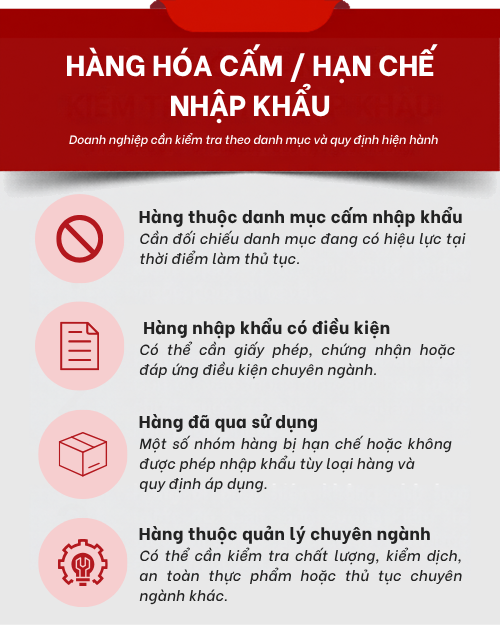 HÀNG HÓA CẤM / HẠN CHẾ NHẬP KHẨU

Doanh nghiệp cần kiểm tra theo danh mục và quy định hiện hành

Hàng thuộc danh mục cấm nhập khẩu
Cần đối chiếu danh mục đang có hiệu lực tại thời điểm làm thủ tục.

Hàng nhập khẩu có điều kiện
Có thể cần giấy phép, chứng nhận hoặc đáp ứng điều kiện chuyên ngành.

Hàng đã qua sử dụng
Một số nhóm hàng bị hạn chế hoặc không được phép nhập khẩu tùy loại hàng và quy định áp dụng.

Hàng thuộc quản lý chuyên ngành
Có thể cần kiểm tra chất lượng, kiểm dịch, an toàn thực phẩm hoặc thủ tục chuyên ngành khác.